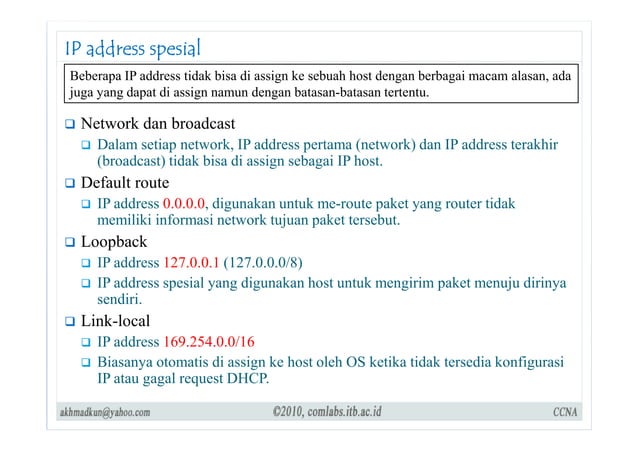 IP address spesial

Beberapa IP address tidak bisa di assign ke sebuah host dengan berbagai macam alasan, ada juga yang dapat di assign namun dengan batasan-batasan tertentu.

❑ Network dan broadcast
❑ Dalam setiap network, IP address pertama (network) dan IP address terakhir (broadcast) tidak bisa di assign sebagai IP host.
❑ Default route
❑ IP address 0.0.0.0, digunakan untuk me-route paket yang router tidak memiliki informasi network tujuan paket tersebut.
❑ Loopback
❑ IP address 127.0.0.1 (127.0.0.0/8)
❑ IP address spesial yang digunakan host untuk mengirim paket menuju dirinya sendiri.
❑ Link-local
❑ IP address 169.254.0.0/16
❑ Biasanya otomatis di assign ke host oleh OS ketika tidak tersedia konfigurasi IP atau gagal request DHCP.

akhmadkun@yahoo.com ©2010, comlabs.itb.ac.id CCNA